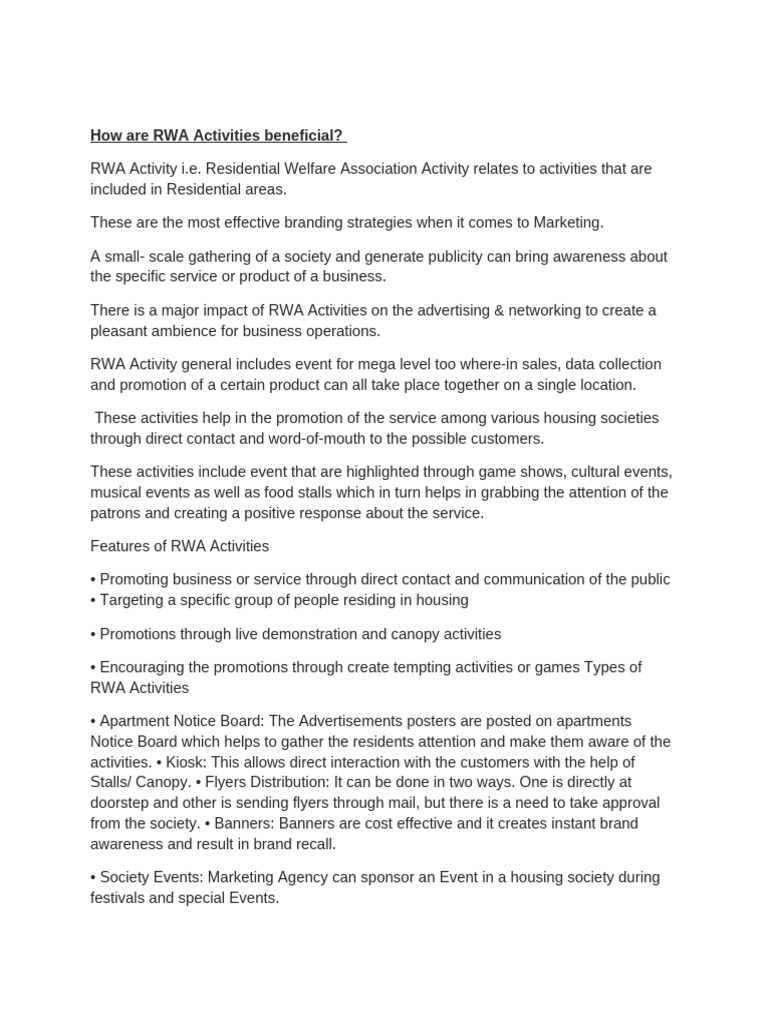 How are RWA Activities beneficial?

RWA Activity i.e. Residential Welfare Association Activity relates to activities that are included in Residential areas.

These are the most effective branding strategies when it comes to Marketing.

A small- scale gathering of a society and generate publicity can bring awareness about the specific service or product of a business.

There is a major impact of RWA Activities on the advertising & networking to create a pleasant ambience for business operations.

RWA Activity general includes event for mega level too where-in sales, data collection and promotion of a certain product can all take place together on a single location.

These activities help in the promotion of the service among various housing societies through direct contact and word-of-mouth to the possible customers.

These activities include event that are highlighted through game shows, cultural events, musical events as well as food stalls which in turn helps in grabbing the attention of the patrons and creating a positive response about the service.

Features of RWA Activities

• Promoting business or service through direct contact and communication of the public
• Targeting a specific group of people residing in housing

• Promotions through live demonstration and canopy activities

• Encouraging the promotions through create tempting activities or games Types of RWA Activities

• Apartment Notice Board: The Advertisements posters are posted on apartments Notice Board which helps to gather the residents attention and make them aware of the activities. • Kiosk: This allows direct interaction with the customers with the help of Stalls/ Canopy. • Flyers Distribution: It can be done in two ways. One is directly at doorstep and other is sending flyers through mail, but there is a need to take approval from the society. • Banners: Banners are cost effective and it creates instant brand awareness and result in brand recall.

• Society Events: Marketing Agency can sponsor an Event in a housing society during festivals and special Events.